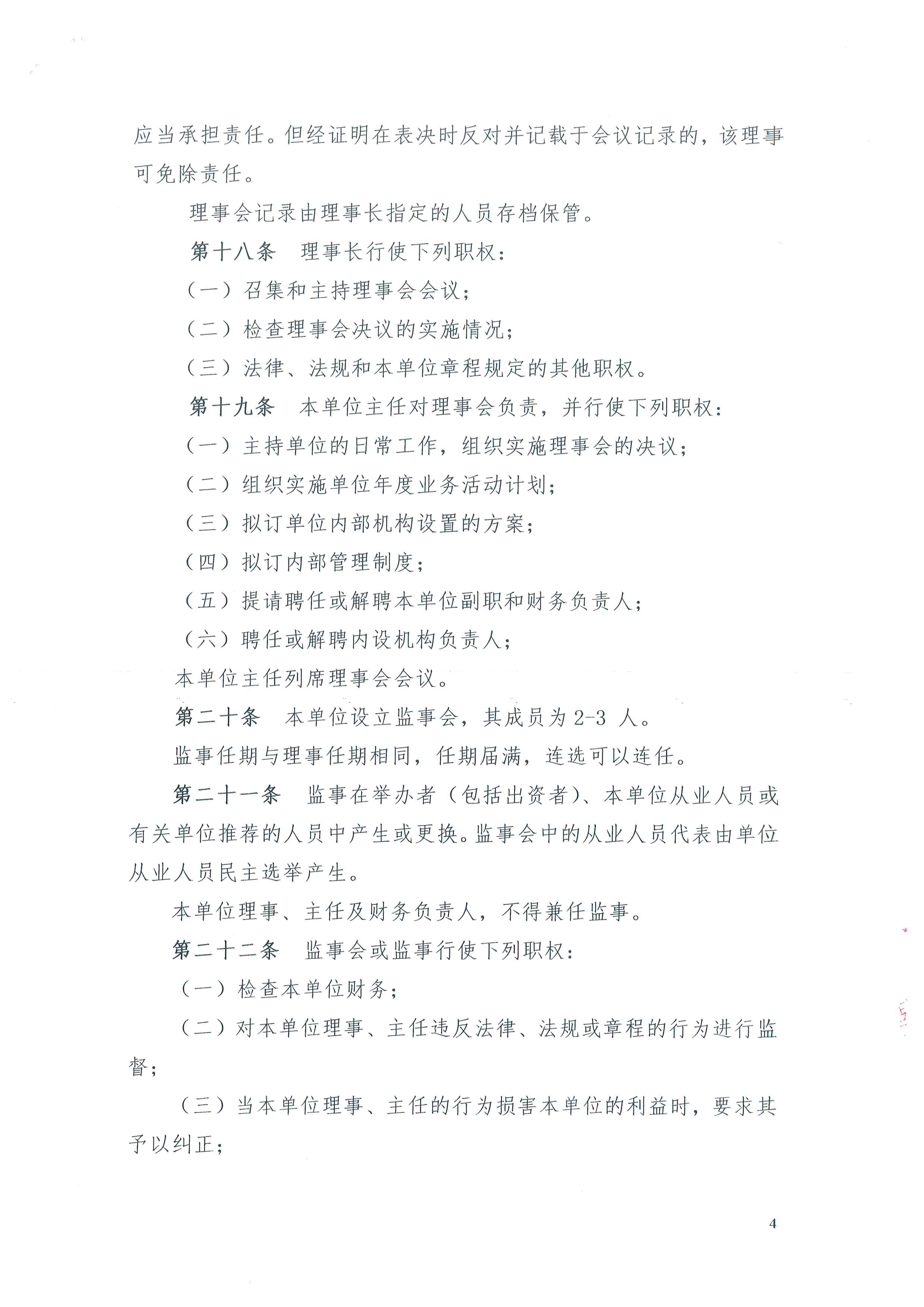 应当承担责任。但经证明在表决时反对并记载于会议记录的，该理事可免除责任。

理事会记录由理事长指定的人员存档保管。

第十八条　理事长行使下列职权：

（一）召集和主持理事会会议；

（二）检查理事会决议的实施情况；

（三）法律、法规和本单位章程规定的其他职权。

第十九条　本单位主任对理事会负责，并行使下列职权：

（一）主持单位的日常工作，组织实施理事会的决议；

（二）组织实施单位年度业务活动计划；

（三）拟订单位内部机构设置的方案；

（四）拟订内部管理制度；

（五）提请聘任或解聘本单位副职和财务负责人；

（六）聘任或解聘内设机构负责人；

本单位主任列席理事会会议。

第二十条　本单位设立监事会，其成员为 2-3 人。

监事任期与理事任期相同，任期届满，连选可以连任。

第二十一条　监事在举办者（包括出资者）、本单位从业人员或有关单位推荐的人员中产生或更换。监事会中的从业人员代表由单位从业人员民主选举产生。

本单位理事、主任及财务负责人，不得兼任监事。

第二十二条　监事会或监事行使下列职权：

（一）检查本单位财务；

（二）对本单位理事、主任违反法律、法规或章程的行为进行监督；

（三）当本单位理事、主任的行为损害本单位的利益时，要求其予以纠正；

4